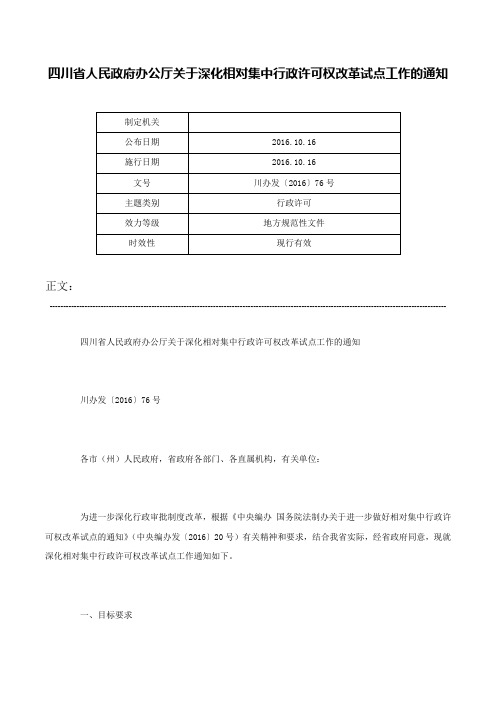 四川省人民政府办公厅关于深化相对集中行政许可权改革试点工作的通知

| 制定机关 | |
|---|---|
| 公布日期 | 2016.10.16 |
| 施行日期 | 2016.10.16 |
| 文号 | 川办发〔2016〕76号 |
| 主题类别 | 行政许可 |
| 效力等级 | 地方规范性文件 |
| 时效性 | 现行有效 |

正文：

四川省人民政府办公厅关于深化相对集中行政许可权改革试点工作的通知

川办发〔2016〕76号

各市（州）人民政府，省政府各部门、各直属机构，有关单位：

为进一步深化行政审批制度改革，根据《中央编办 国务院法制办关于进一步做好相对集中行政许可权改革试点的通知》（中央编办发〔2016〕20号）有关精神和要求，结合我省实际，经省政府同意，现就深化相对集中行政许可权改革试点工作通知如下。

一、目标要求